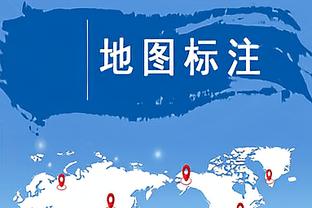 地图标注